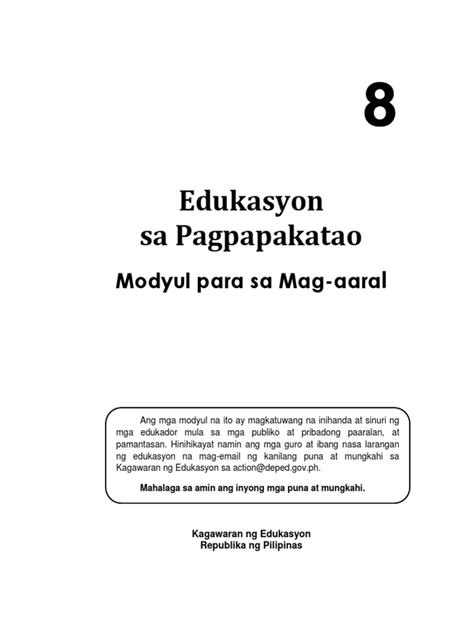 8

Edukasyon sa Pagpapakatao

Modyul para sa Mag-aaral

Ang mga modyul na ito ay magkatuwang na inihanda at sinuri ng mga edukador mula sa mga publiko at pribadong paaralan, at pamantasan. Hinihikayat namin ang mga guro at ibang nasa larangan ng edukasyon na mag-email ng kanilang puna at mungkahi sa Kagawaran ng Edukasyon sa action@deped.gov.ph.

Mahalaga sa amin ang inyong mga puna at mungkahi.

Kagawaran ng Edukasyon
Republika ng Pilipinas